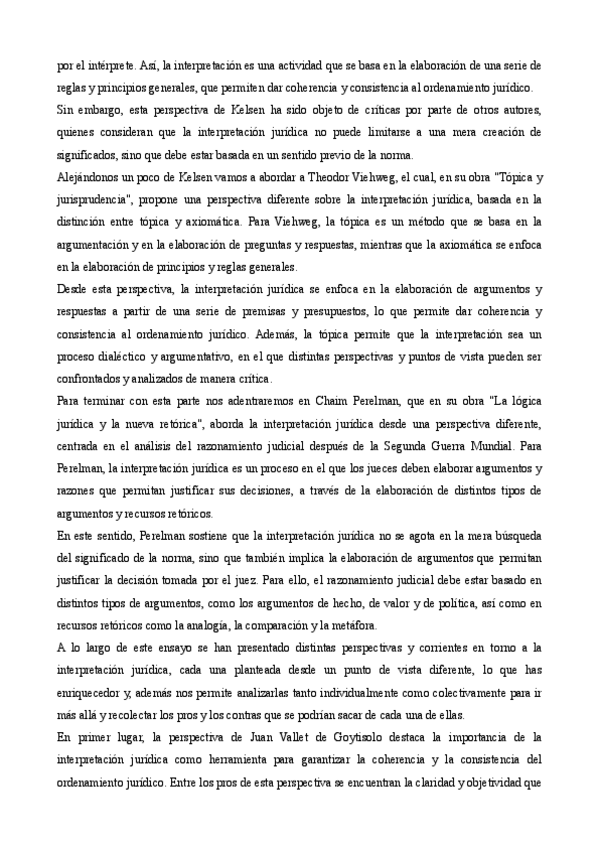 por el intérprete. Así, la interpretación es una actividad que se basa en la elaboración de una serie de reglas y principios generales, que permiten dar coherencia y consistencia al ordenamiento jurídico.

Sin embargo, esta perspectiva de Kelsen ha sido objeto de críticas por parte de otros autores, quienes consideran que la interpretación jurídica no puede limitarse a una mera creación de significados, sino que debe estar basada en un sentido previo de la norma.

Alejándonos un poco de Kelsen vamos a abordar a Theodor Viehweg, el cual, en su obra "Tópica y jurisprudencia", propone una perspectiva diferente sobre la interpretación jurídica, basada en la distinción entre tópica y axiomática. Para Viehweg, la tópica es un método que se basa en la argumentación y en la elaboración de preguntas y respuestas, mientras que la axiomática se enfoca en la elaboración de principios y reglas generales.

Desde esta perspectiva, la interpretación jurídica se enfoca en la elaboración de argumentos y respuestas a partir de una serie de premisas y presupuestos, lo que permite dar coherencia y consistencia al ordenamiento jurídico. Además, la tópica permite que la interpretación sea un proceso dialéctico y argumentativo, en el que distintas perspectivas y puntos de vista pueden ser confrontados y analizados de manera crítica.

Para terminar con esta parte nos adentraremos en Chaim Perelman, que en su obra "La lógica jurídica y la nueva retórica", aborda la interpretación jurídica desde una perspectiva diferente, centrada en el análisis del razonamiento judicial después de la Segunda Guerra Mundial. Para Perelman, la interpretación jurídica es un proceso en el que los jueces deben elaborar argumentos y razones que permitan justificar sus decisiones, a través de la elaboración de distintos tipos de argumentos y recursos retóricos.

En este sentido, Perelman sostiene que la interpretación jurídica no se agota en la mera búsqueda del significado de la norma, sino que también implica la elaboración de argumentos que permitan justificar la decisión tomada por el juez. Para ello, el razonamiento judicial debe estar basado en distintos tipos de argumentos, como los argumentos de hecho, de valor y de política, así como en recursos retóricos como la analogía, la comparación y la metáfora.

A lo largo de este ensayo se han presentado distintas perspectivas y corrientes en torno a la interpretación jurídica, cada una planteada desde un punto de vista diferente, lo que has enriquecedor y, además nos permite analizarlas tanto individualmente como colectivamente para ir más allá y recolectar los pros y los contras que se podrían sacar de cada una de ellas.

En primer lugar, la perspectiva de Juan Vallet de Goytisolo destaca la importancia de la interpretación jurídica como herramienta para garantizar la coherencia y la consistencia del ordenamiento jurídico. Entre los pros de esta perspectiva se encuentran la claridad y objetividad que